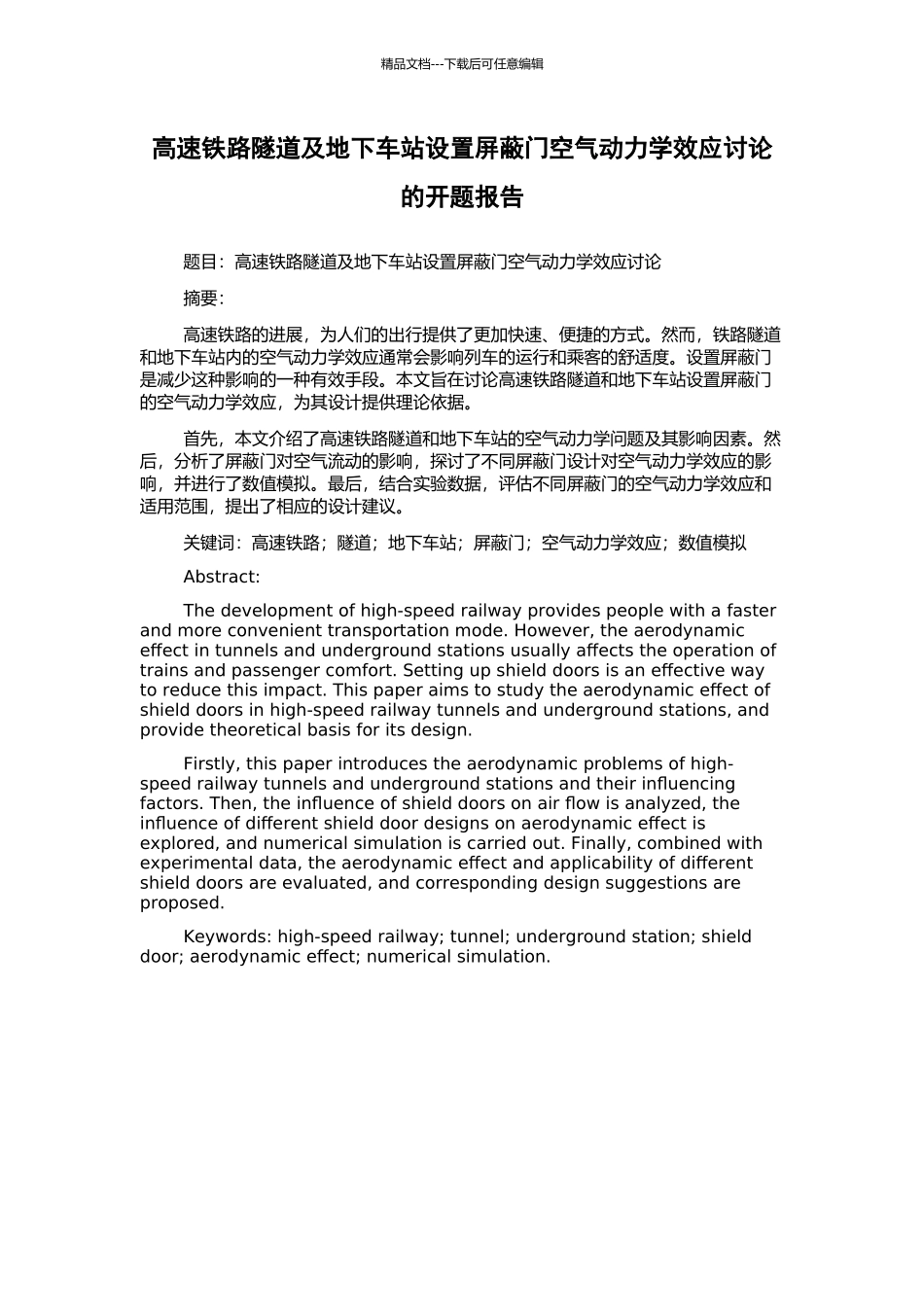 精品文档---下载后可任意编辑

高速铁路隧道及地下车站设置屏蔽门空气动力学效应讨论的开题报告

题目：高速铁路隧道及地下车站设置屏蔽门空气动力学效应讨论

摘要：

高速铁路的进展，为人们的出行提供了更加快速、便捷的方式。然而，铁路隧道和地下车站内的空气动力学效应通常会影响列车的运行和乘客的舒适度。设置屏蔽门是减少这种影响的一种有效手段。本文旨在讨论高速铁路隧道和地下车站设置屏蔽门的空气动力学效应，为其设计提供理论依据。

首先，本文介绍了高速铁路隧道和地下车站的空气动力学问题及其影响因素。然后，分析了屏蔽门对空气流动的影响，探讨了不同屏蔽门设计对空气动力学效应的影响，并进行了数值模拟。最后，结合实验数据，评估不同屏蔽门的空气动力学效应和适用范围，提出了相应的设计建议。

关键词：高速铁路；隧道；地下车站；屏蔽门；空气动力学效应；数值模拟

Abstract:

The development of high-speed railway provides people with a faster and more convenient transportation mode. However, the aerodynamic effect in tunnels and underground stations usually affects the operation of trains and passenger comfort. Setting up shield doors is an effective way to reduce this impact. This paper aims to study the aerodynamic effect of shield doors in high-speed railway tunnels and underground stations, and provide theoretical basis for its design.

Firstly, this paper introduces the aerodynamic problems of high-speed railway tunnels and underground stations and their influencing factors. Then, the influence of shield doors on air flow is analyzed, the influence of different shield door designs on aerodynamic effect is explored, and numerical simulation is carried out. Finally, combined with experimental data, the aerodynamic effect and applicability of different shield doors are evaluated, and corresponding design suggestions are proposed.

Keywords: high-speed railway; tunnel; underground station; shield door; aerodynamic effect; numerical simulation.